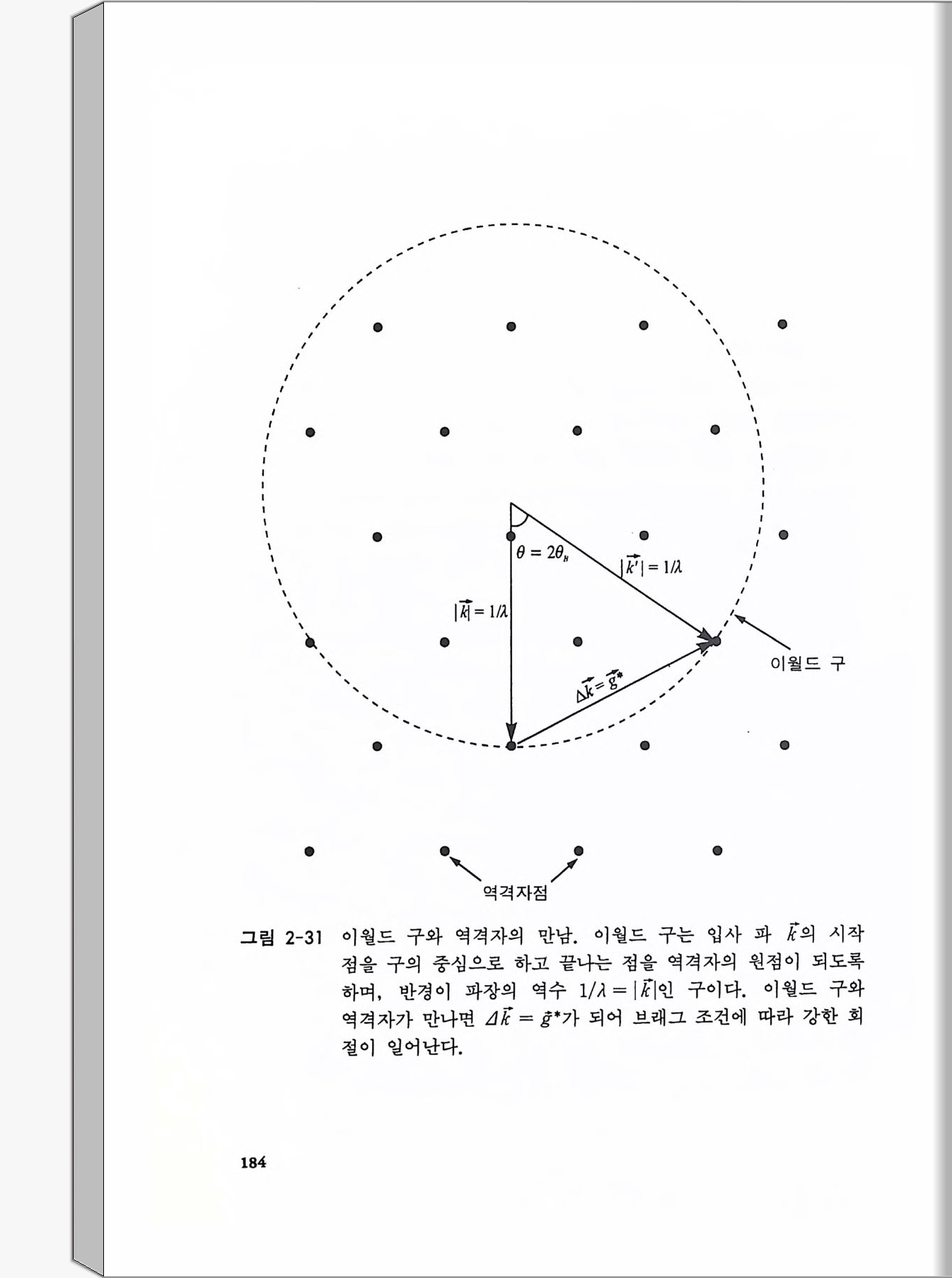 $\theta = 2\theta_B$

$|\vec{k'}| = 1/\lambda$

$|\vec{k}| = 1/\lambda$

$\Delta\vec{k} = \vec{g}^*$

이월드 구

역격자점

그림 2-31 이월드 구와 역격자의 만남. 이월드 구는 입사 파 $\vec{k}$의 시작점을 구의 중심으로 하고 끝나는 점을 역격자의 원점이 되도록 하며, 반경이 파장의 역수 $1/\lambda = |\vec{k}|$인 구이다. 이월드 구와 역격자가 만나면 $\Delta\vec{k} = \vec{g}^*$가 되어 브래그 조건에 따라 강한 회절이 일어난다.

184